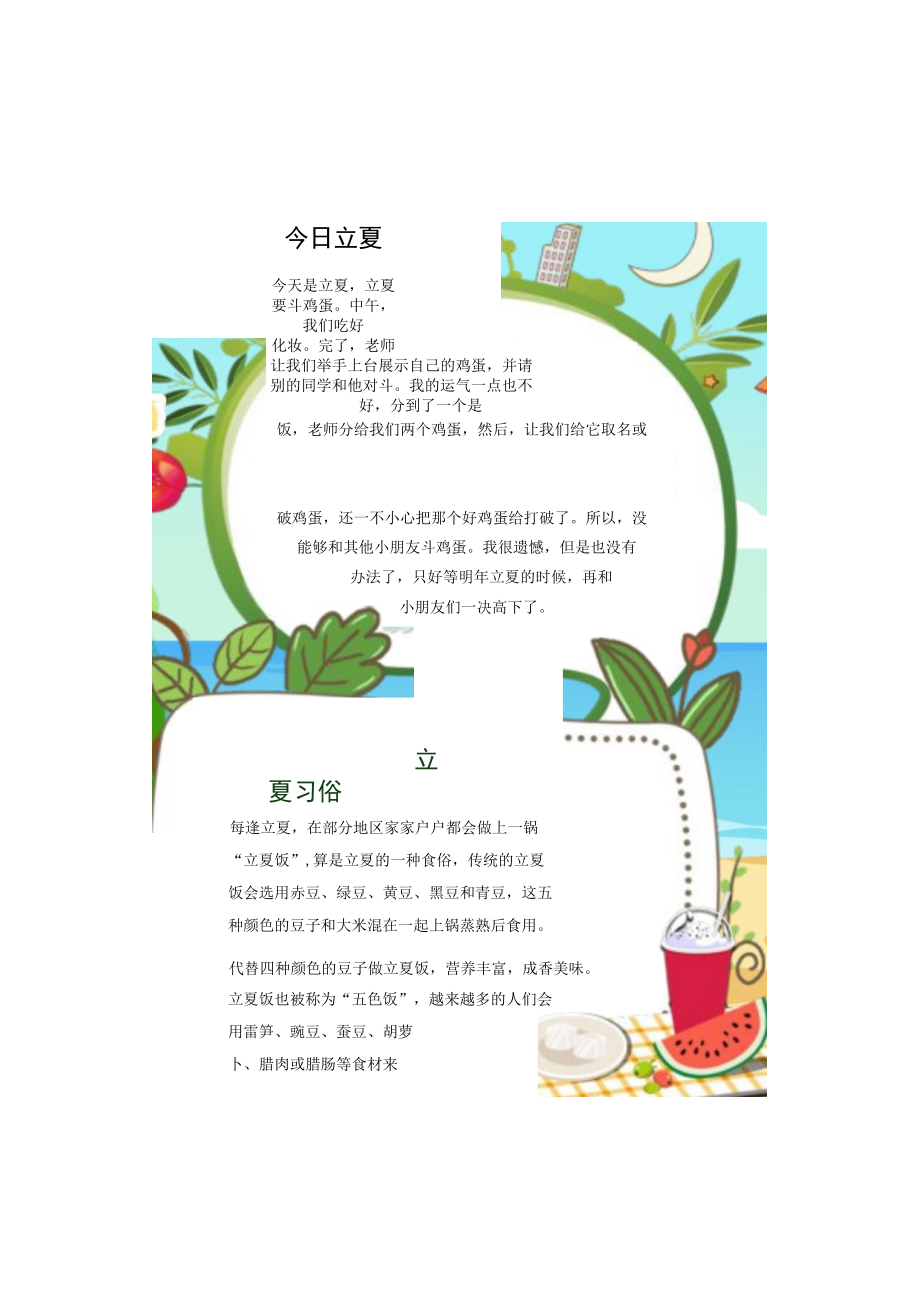 今日立夏

今天是立夏，立夏要斗鸡蛋。中午，我们吃好化妆。完了，老师让我们举手上台展示自己的鸡蛋，并请别的同学和他对斗。我的运气一点也不好，分到了一个是饭，老师分给我们两个鸡蛋，然后，让我们给它取名或

破鸡蛋，还一不小心把那个好鸡蛋给打破了。所以，没能够和其他小朋友斗鸡蛋。我很遗憾，但是也没有办法了，只好等明年立夏的时候，再和小朋友们一决高下了。

立夏习俗

每逢立夏，在部分地区家家户户都会做上一锅“立夏饭”，算是立夏的一种食俗，传统的立夏饭会选用赤豆、绿豆、黄豆、黑豆和青豆，这五种颜色的豆子和大米混在一起上锅蒸熟后食用。

代替四种颜色的豆子做立夏饭，营养丰富，成香美味。立夏饭也被称为“五色饭”，越来越多的人们会用雷笋、豌豆、蚕豆、胡萝卜、腊肉或腊肠等食材来